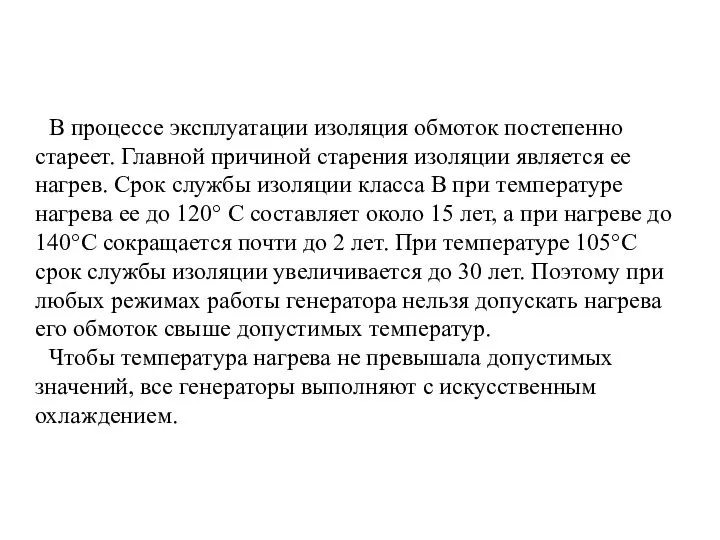 В процессе эксплуатации изоляция обмоток постепенно стареет. Главной причиной старения изоляции является ее нагрев. Срок службы изоляции класса В при температуре нагрева ее до 120° С составляет около 15 лет, а при нагреве до 140°С сокращается почти до 2 лет. При температуре 105°С срок службы изоляции увеличивается до 30 лет. Поэтому при любых режимах работы генератора нельзя допускать нагрева его обмоток свыше допустимых температур.

Чтобы температура нагрева не превышала допустимых значений, все генераторы выполняют с искусственным охлаждением.